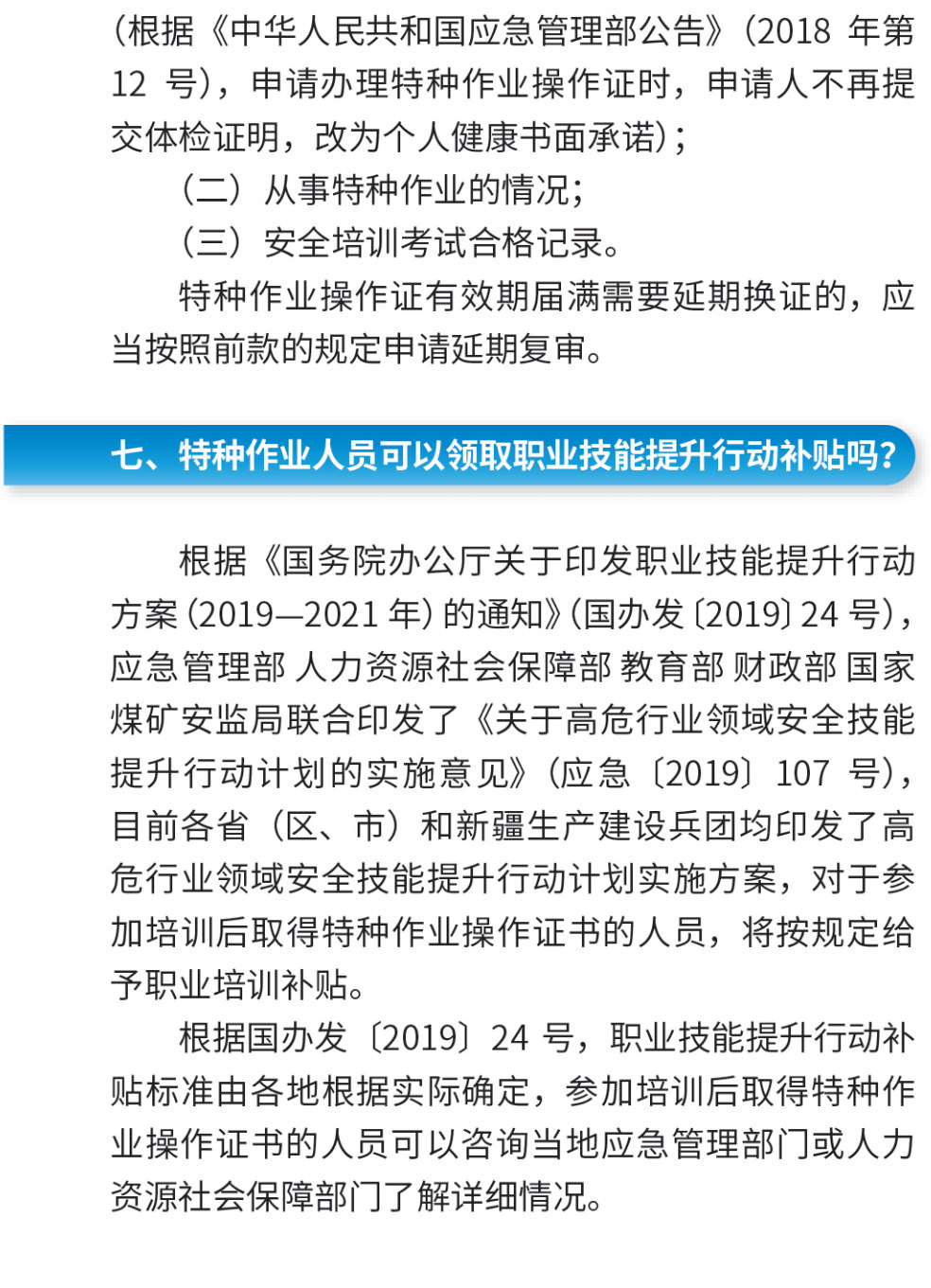 （根据《中华人民共和国应急管理部公告》（2018年第12号），申请办理特种作业操作证时，申请人不再提交体检证明，改为个人健康书面承诺）；

（二）从事特种作业的情况；

（三）安全培训考试合格记录。

特种作业操作证有效期届满需要延期换证的，应当按照前款的规定申请延期复审。

七、特种作业人员可以领取职业技能提升行动补贴吗？

根据《国务院办公厅关于印发职业技能提升行动方案（2019—2021年）的通知》（国办发〔2019〕24号），应急管理部 人力资源社会保障部 教育部 财政部 国家煤矿安监局联合印发了《关于高危行业领域安全技能提升行动计划的实施意见》（应急〔2019〕107号），目前各省（区、市）和新疆生产建设兵团均印发了高危行业领域安全技能提升行动计划实施方案，对于参加培训后取得特种作业操作证书的人员，将按规定给予职业培训补贴。

根据国办发〔2019〕24号，职业技能提升行动补贴标准由各地根据实际确定，参加培训后取得特种作业操作证书的人员可以咨询当地应急管理部门或人力资源社会保障部门了解详细情况。